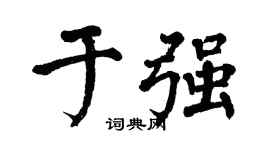 于强

词典网